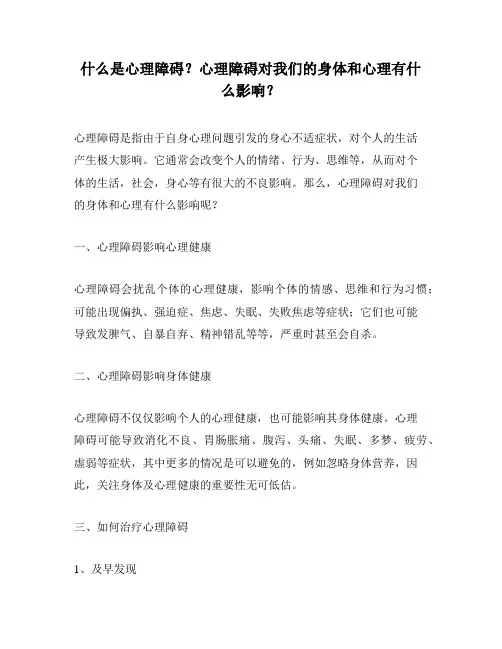 什么是心理障碍？心理障碍对我们的身体和心理有什么影响？

心理障碍是指由于自身心理问题引发的身心不适症状，对个人的生活产生极大影响。它通常会改变个人的情绪、行为、思维等，从而对个体的生活，社会，身心等有很大的不良影响。那么，心理障碍对我们的身体和心理有什么影响呢？

一、心理障碍影响心理健康

心理障碍会扰乱个体的心理健康，影响个体的情感、思维和行为习惯；可能出现偏执、强迫症、焦虑、失眠、失败焦虑等症状；它们也可能导致发脾气、自暴自弃、精神错乱等等，严重时甚至会自杀。

二、心理障碍影响身体健康

心理障碍不仅仅影响个人的心理健康，也可能影响其身体健康。心理障碍可能导致消化不良、胃肠胀痛、腹泻、头痛、失眠、多梦、疲劳、虚弱等症状，其中更多的情况是可以避免的，例如忽略身体营养，因此，关注身体及心理健康的重要性无可低估。

三、如何治疗心理障碍

1、及早发现